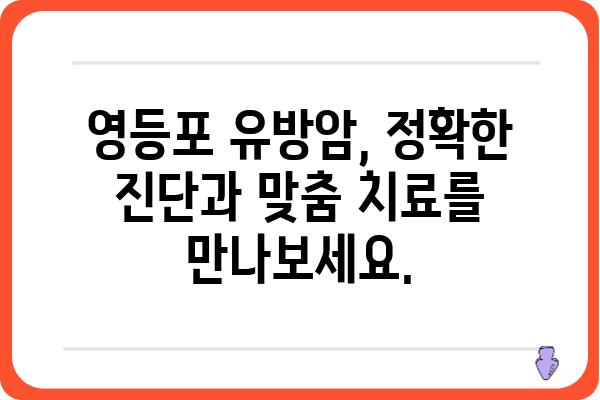 영등포 유방암, 정확한 진단과 맞춤 치료를 만나보세요.